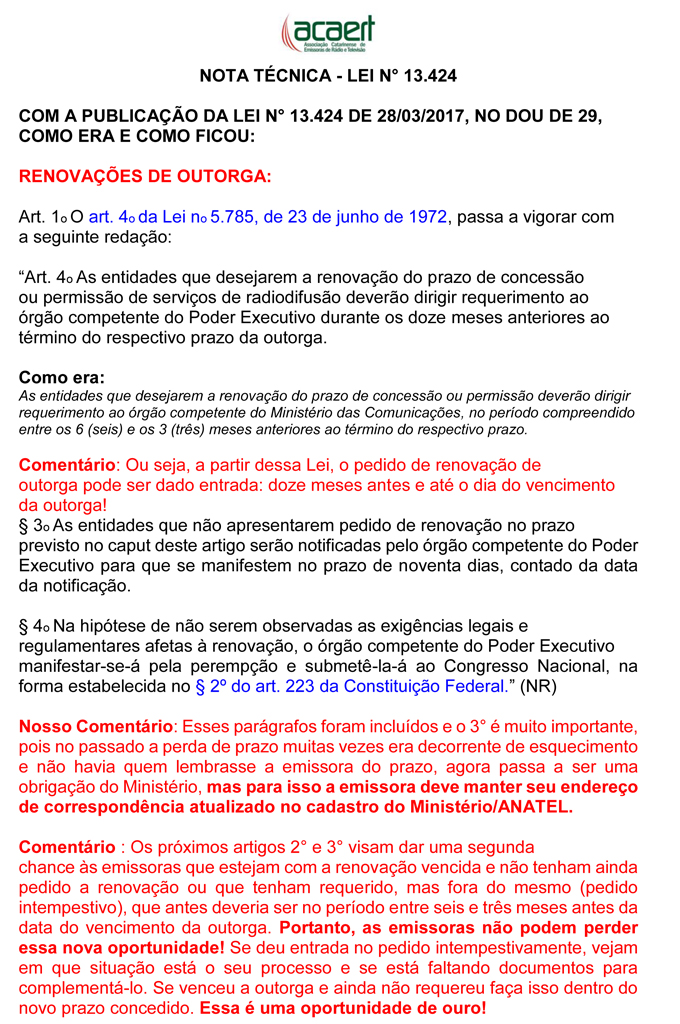 acaert
Associação Catarinense de Emissoras de Rádio e Televisão

NOTA TÉCNICA - LEI N° 13.424

COM A PUBLICAÇÃO DA LEI N° 13.424 DE 28/03/2017, NO DOU DE 29, COMO ERA E COMO FICOU:

RENOVAÇÕES DE OUTORGA:

Art. 1o O art. 4o da Lei no 5.785, de 23 de junho de 1972, passa a vigorar com a seguinte redação:

“Art. 4o As entidades que desejarem a renovação do prazo de concessão ou permissão de serviços de radiodifusão deverão dirigir requerimento ao órgão competente do Poder Executivo durante os doze meses anteriores ao término do respectivo prazo da outorga.

Como era:
As entidades que desejarem a renovação do prazo de concessão ou permissão deverão dirigir requerimento ao órgão competente do Ministério das Comunicações, no período compreendido entre os 6 (seis) e os 3 (três) meses anteriores ao término do respectivo prazo.

Comentário: Ou seja, a partir dessa Lei, o pedido de renovação de outorga pode ser dado entrada: doze meses antes e até o dia do vencimento da outorga!
§ 3o As entidades que não apresentarem pedido de renovação no prazo previsto no caput deste artigo serão notificadas pelo órgão competente do Poder Executivo para que se manifestem no prazo de noventa dias, contado da data da notificação.

§ 4o Na hipótese de não serem observadas as exigências legais e regulamentares afetas à renovação, o órgão competente do Poder Executivo manifestar-se-á pela perempção e submetê-la-á ao Congresso Nacional, na forma estabelecida no § 2º do art. 223 da Constituição Federal.” (NR)

Nosso Comentário: Esses parágrafos foram incluídos e o 3° é muito importante, pois no passado a perda de prazo muitas vezes era decorrente de esquecimento e não havia quem lembrasse a emissora do prazo, agora passa a ser uma obrigação do Ministério, mas para isso a emissora deve manter seu endereço de correspondência atualizado no cadastro do Ministério/ANATEL.

Comentário : Os próximos artigos 2° e 3° visam dar uma segunda chance às emissoras que estejam com a renovação vencida e não tenham ainda pedido a renovação ou que tenham requerido, mas fora do mesmo (pedido intempestivo), que antes deveria ser no período entre seis e três meses antes da data do vencimento da outorga. Portanto, as emissoras não podem perder essa nova oportunidade! Se deu entrada no pedido intempestivamente, vejam em que situação está o seu processo e se está faltando documentos para complementá-lo. Se venceu a outorga e ainda não requereu faça isso dentro do novo prazo concedido. Essa é uma oportunidade de ouro!